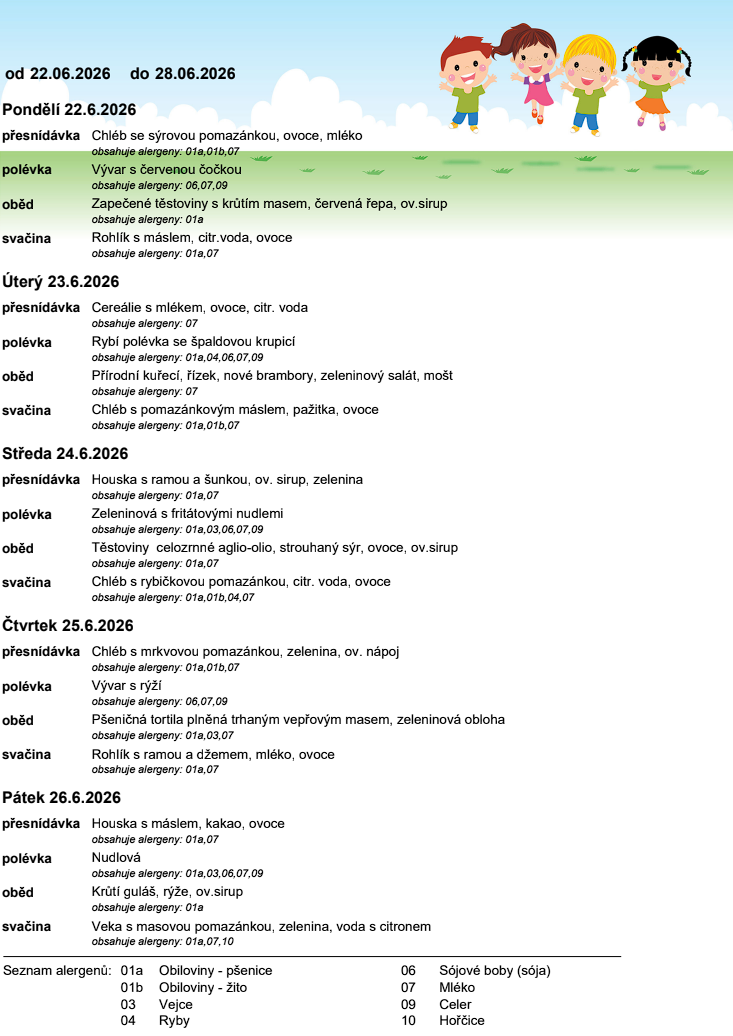 od 22.06.2026 do 28.06.2026

Pondělí 22.6.2026

přesnídávka Chléb se sýrovou pomazánkou, ovoce, mléko
obsahuje alergeny: 01a,01b,07

polévka Vývar s červenou čočkou
obsahuje alergeny: 06,07,09

oběd Zapečené těstoviny s krůtím masem, červená řepa, ov.sirup
obsahuje alergeny: 01a

svačina Rohlík s máslem, citr.voda, ovoce
obsahuje alergeny: 01a,07

Úterý 23.6.2026

přesnídávka Cereálie s mlékem, ovoce, citr. voda
obsahuje alergeny: 07

polévka Rybí polévka se špaldovou krupicí
obsahuje alergeny: 01a,04,06,07,09

oběd Přírodní kuřecí, řízek, nové brambory, zeleninový salát, mošt
obsahuje alergeny: 07

svačina Chléb s pomazánkovým máslem, pažitka, ovoce
obsahuje alergeny: 01a,01b,07

Středa 24.6.2026

přesnídávka Houska s ramou a šunkou, ov. sirup, zelenina
obsahuje alergeny: 01a,07

polévka Zeleninová s fritátovými nudlemi
obsahuje alergeny: 01a,03,06,07,09

oběd Těstoviny celozrnné aglio-olio, strouhaný sýr, ovoce, ov.sirup
obsahuje alergeny: 01a,07

svačina Chléb s rybičkovou pomazánkou, citr. voda, ovoce
obsahuje alergeny: 01a,01b,04,07

Čtvrtek 25.6.2026

přesnídávka Chléb s mrkvovou pomazánkou, zelenina, ov. nápoj
obsahuje alergeny: 01a,01b,07

polévka Vývar s rýží
obsahuje alergeny: 06,07,09

oběd Pšeničná tortila plněná trhaným vepřovým masem, zeleninová obloha
obsahuje alergeny: 01a,03,07

svačina Rohlík s ramou a džemem, mléko, ovoce
obsahuje alergeny: 01a,07

Pátek 26.6.2026

přesnídávka Houska s máslem, kakao, ovoce
obsahuje alergeny: 01a,07

polévka Nudlová
obsahuje alergeny: 01a,03,06,07,09

oběd Krůtí guláš, rýže, ov.sirup
obsahuje alergeny: 01a

svačina Veka s masovou pomazánkou, zelenina, voda s citronem
obsahuje alergeny: 01a,07,10

Seznam alergenů: 01a Obiloviny - pšenice
01b Obiloviny - žito
03 Vejce
04 Ryby
06 Sójové boby (sója)
07 Mléko
09 Celer
10 Hořčice